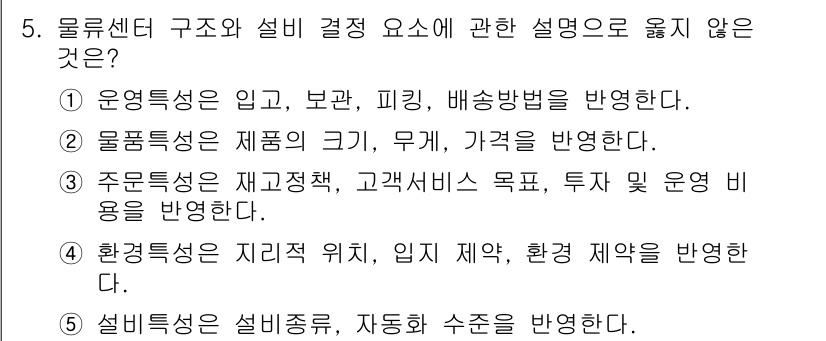 5. 물류센터 구조와 설비 결정 요소에 관한 설명으로 옳지 않은 것은?

① 운영특성은 입고, 보관, 피킹, 배송방법을 반영한다.

② 물품특성은 제품의 크기, 무게, 가격을 반영한다.

③ 주문특성은 재고정책, 고객서비스 목표, 투자 및 운영 비용을 반영한다.

④ 환경특성은 지리적 위치, 입지 제약, 환경 제약을 반영한다.

⑤ 설비특성은 설비종류, 자동화 수준을 반영한다.